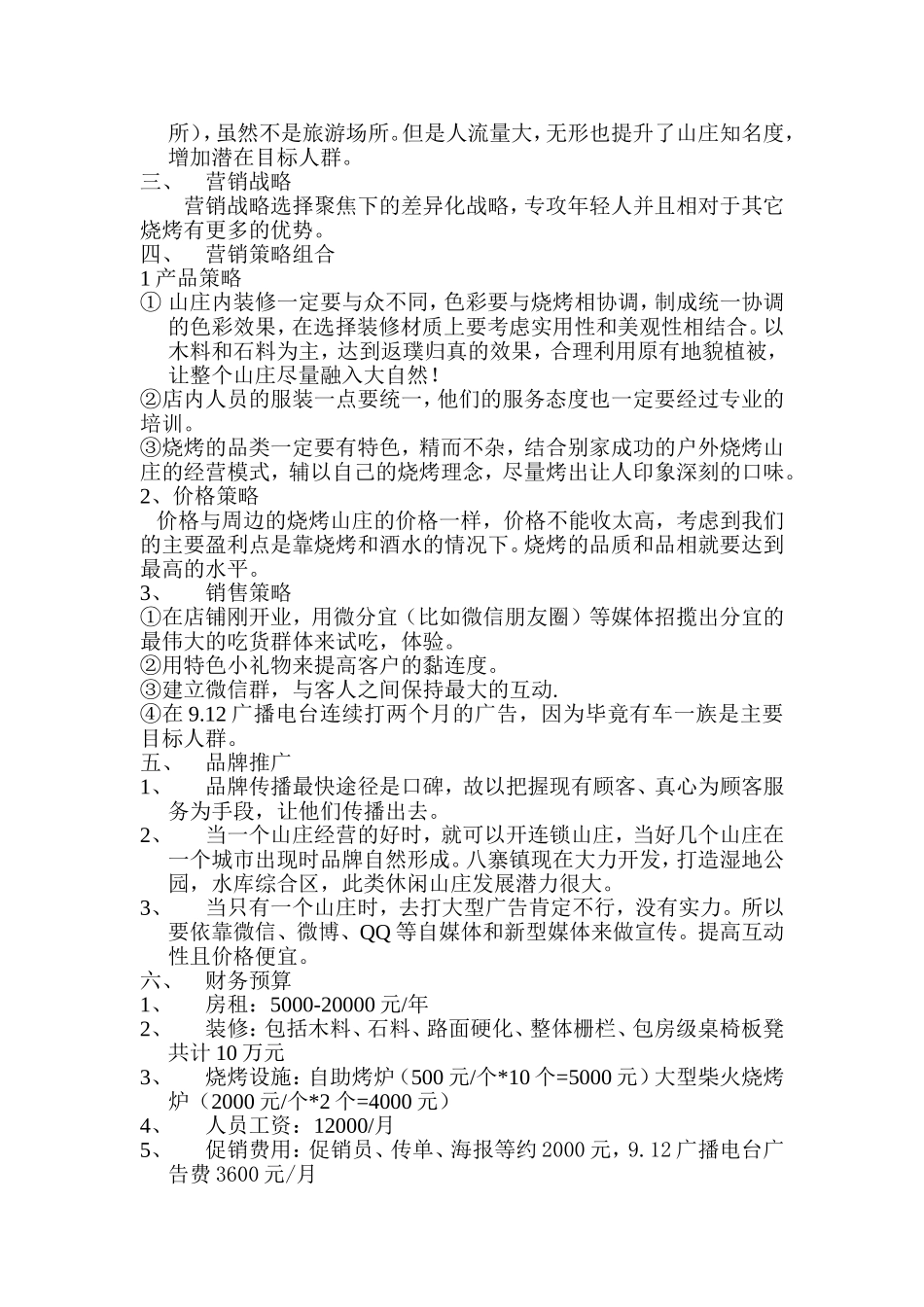 所），虽然不是旅游场所。但是人流量大，无形也提升了山庄知名度，增加潜在目标人群。

三、 营销战略

营销战略选择聚焦下的差异化战略，专攻年轻人并且相对于其它烧烤有更多的优势。

四、 营销策略组合

1产品策略

① 山庄内装修一定要与众不同，色彩要与烧烤相协调，制成统一协调的色彩效果，在选择装修材质上要考虑实用性和美观性相结合。以木料和石料为主，达到返璞归真的效果，合理利用原有地貌植被，让整个山庄尽量融入大自然！

②店内人员的服装一点要统一，他们的服务态度也一定要经过专业的培训。

③烧烤的品类一定要有特色，精而不杂，结合别家成功的户外烧烤山庄的经营模式，辅以自己的烧烤理念，尽量烤出让人印象深刻的口味。

2、价格策略

价格与周边的烧烤山庄的价格一样，价格不能收太高，考虑到我们的主要盈利点是靠烧烤和酒水的情况下。烧烤的品质和品相就要达到最高的水平。

3、 销售策略

①在店铺刚开业，用微分宜（比如微信朋友圈）等媒体招揽出分宜的最伟大的吃货群体来试吃，体验。

②用特色小礼物来提高客户的黏连度。

③建立微信群，与客人之间保持最大的互动.

④在9.12广播电台连续打两个月的广告，因为毕竟有车一族是主要目标人群。

五、 品牌推广

1、 品牌传播最快途径是口碑，故以把握现有顾客、真心为顾客服务为手段，让他们传播出去。

2、 当一个山庄经营的好时，就可以开连锁山庄，当好几个山庄在一个城市出现时品牌自然形成。八寨镇现在大力开发，打造湿地公园，水库综合区，此类休闲山庄发展潜力很大。

3、 当只有一个山庄时，去打大型广告肯定不行，没有实力。所以要依靠微信、微博、QQ等自媒体和新型媒体来做宣传。提高互动性且价格便宜。

六、 财务预算

1、 房租：5000-20000元/年

2、 装修：包括木料、石料、路面硬化、整体栅栏、包房级桌椅板凳共计10万元

3、 烧烤设施：自助烤炉（500元/个*10个=5000元）大型柴火烧烤炉（2000元/个*2个=4000元）

4、 人员工资：12000/月

5、 促销费用：促销员、传单、海报等约2000元，9.12广播电台广告费3600元/月